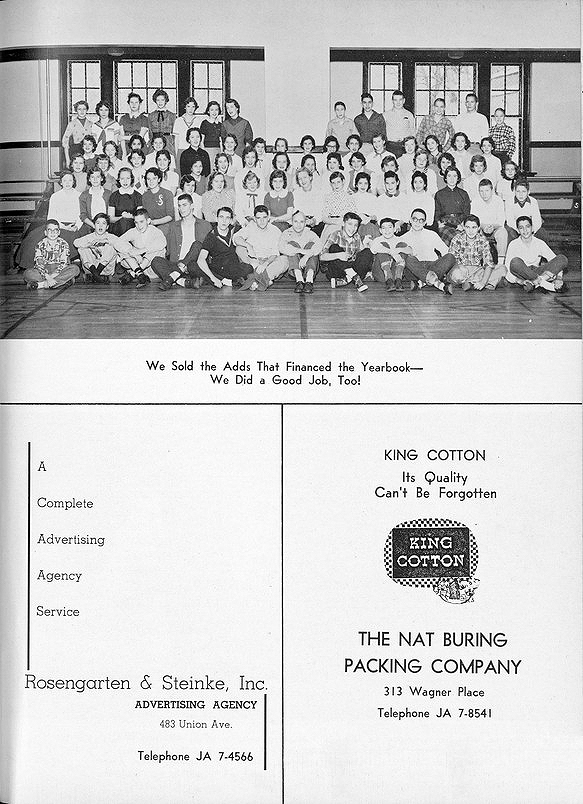 We Sold the Adds That Financed the Yearbook—
We Did a Good Job, Too!

A

Complete

Advertising

Agency

Service

Rosengarten & Steinke, Inc.
ADVERTISING AGENCY
483 Union Ave.

Telephone JA 7-4566

KING COTTON
Its Quality
Can't Be Forgotten

KING COTTON

THE NAT BURING
PACKING COMPANY
313 Wagner Place
Telephone JA 7-8541